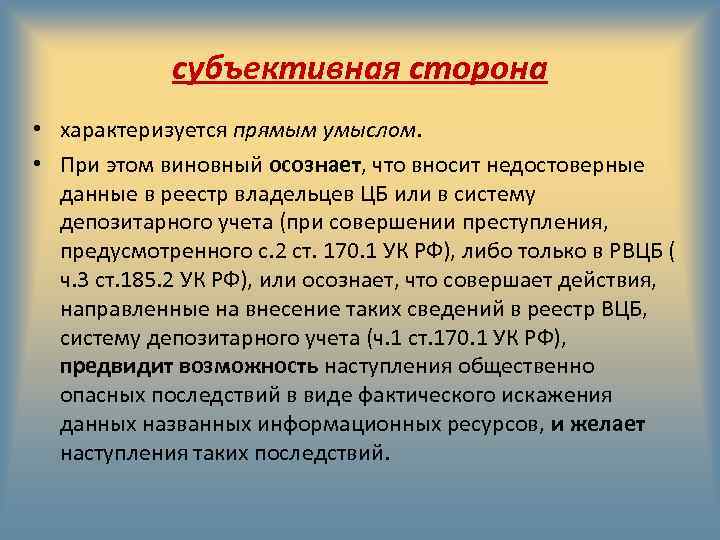 субъективная сторона

• характеризуется прямым умыслом.

• При этом виновный осознает, что вносит недостоверные данные в реестр владельцев ЦБ или в систему депозитарного учета (при совершении преступления, предусмотренного с.2 ст. 170.1 УК РФ), либо только в РВЦБ ( ч.3 ст.185.2 УК РФ), или осознает, что совершает действия, направленные на внесение таких сведений в реестр ВЦБ, систему депозитарного учета (ч.1 ст.170.1 УК РФ), предвидит возможность наступления общественно опасных последствий в виде фактического искажения данных названных информационных ресурсов, и желает наступления таких последствий.